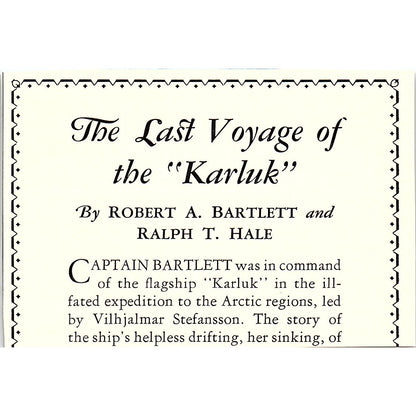 The Last Voyage of the "Karluk"

By ROBERT A. BARTLETT and RALPH T. HALE

CAPTAIN BARTLETT was in command of the flagship "Karluk" in the ill-fated expedition to the Arctic regions, led by Vilhjalmar Stefansson. The story of the ship's helpless drifting, her sinking, of